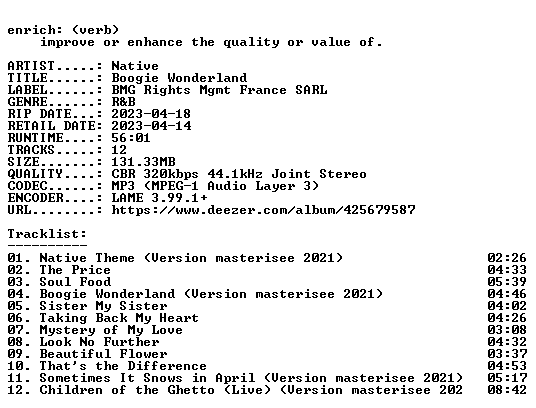 enrich: (verb)
improve or enhance the quality or value of.

ARTIST.....: Native
TITLE......: Boogie Wonderland
LABEL......: BMG Rights Mgmt France SARL
GENRE......: R&B
RIP DATE...: 2023-04-18
RETAIL DATE: 2023-04-14
RUNTIME....: 56:01
TRACKS.....: 12
SIZE.......: 131.33MB
QUALITY....: CBR 320kbps 44.1kHz Joint Stereo
CODEC......: MP3 (MPEG-1 Audio Layer 3)
ENCODER....: LAME 3.99.1+
URL........: https://www.deezer.com/album/425679587

Tracklist:
----------
01. Native Theme (Version masterisee 2021) 02:26
02. The Price 04:33
03. Soul Food 05:39
04. Boogie Wonderland (Version masterisee 2021) 04:46
05. Sister My Sister 04:02
06. Taking Back My Heart 04:26
07. Mystery of My Love 03:08
08. Look No Further 04:32
09. Beautiful Flower 03:37
10. That's the Difference 04:53
11. Sometimes It Snows in April (Version masterisee 2021) 05:17
12. Children of the Ghetto (Live) (Version masterisee 202 08:42